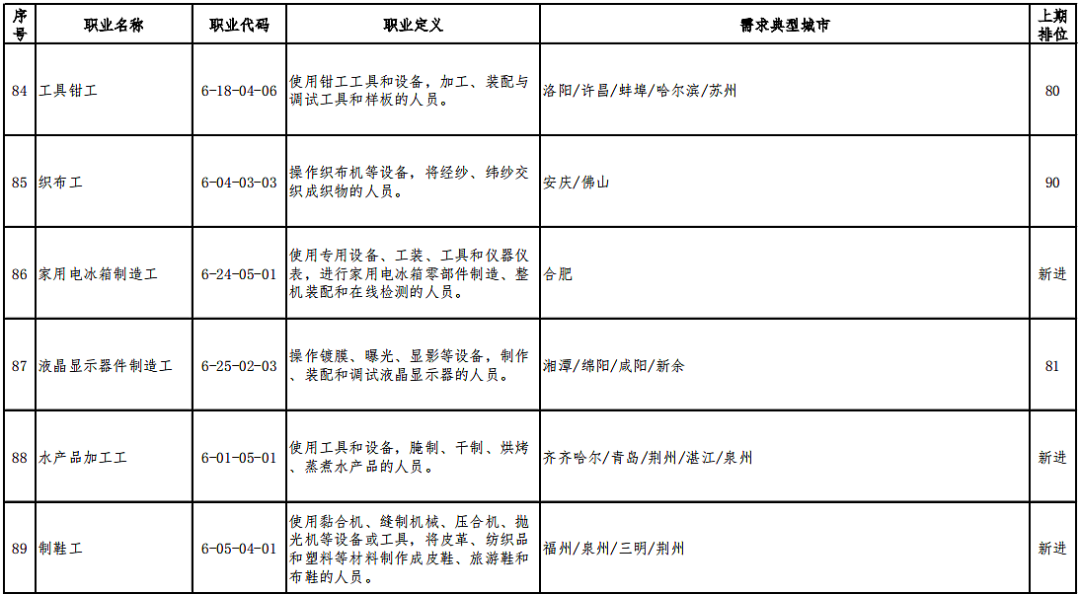 | 序号 | 职业名称 | 职业代码 | 职业定义 | 需求典型城市 | 上期排位 |
|---|---|---|---|---|---|
| 84 | 工具钳工 | 6-18-04-06 | 使用钳工工具和设备，加工、装配与调试工具和样板的人员。 | 洛阳/许昌/蚌埠/哈尔滨/苏州 | 80 |
| 85 | 织布工 | 6-04-03-03 | 操作织布机等设备，将经纱、纬纱交织成织物的人员。 | 安庆/佛山 | 90 |
| 86 | 家用电冰箱制造工 | 6-24-05-01 | 使用专用设备、工装、工具和仪器仪表，进行家用电冰箱零部件制造、整机装配和在线检测的人员。 | 合肥 | 新进 |
| 87 | 液晶显示器件制造工 | 6-25-02-03 | 操作镀膜、曝光、显影等设备，制作、装配和调试液晶显示器的人员。 | 湘潭/绵阳/咸阳/新余 | 81 |
| 88 | 水产品加工工 | 6-01-05-01 | 使用工具和设备，腌制、干制、烘烤、蒸煮水产品的人员。 | 齐齐哈尔/青岛/荆州/湛江/泉州 | 新进 |
| 89 | 制鞋工 | 6-05-04-01 | 使用黏合机、缝制机械、压合机、抛光机等设备或工具，将皮革、纺织品和塑料等材料制作成皮鞋、旅游鞋和布鞋的人员。 | 福州/泉州/三明/荆州 | 新进 |